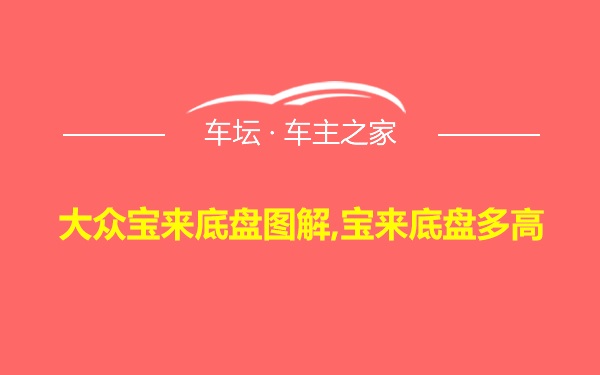 车坛 · 车主之家

大众宝来底盘图解,宝来底盘多高